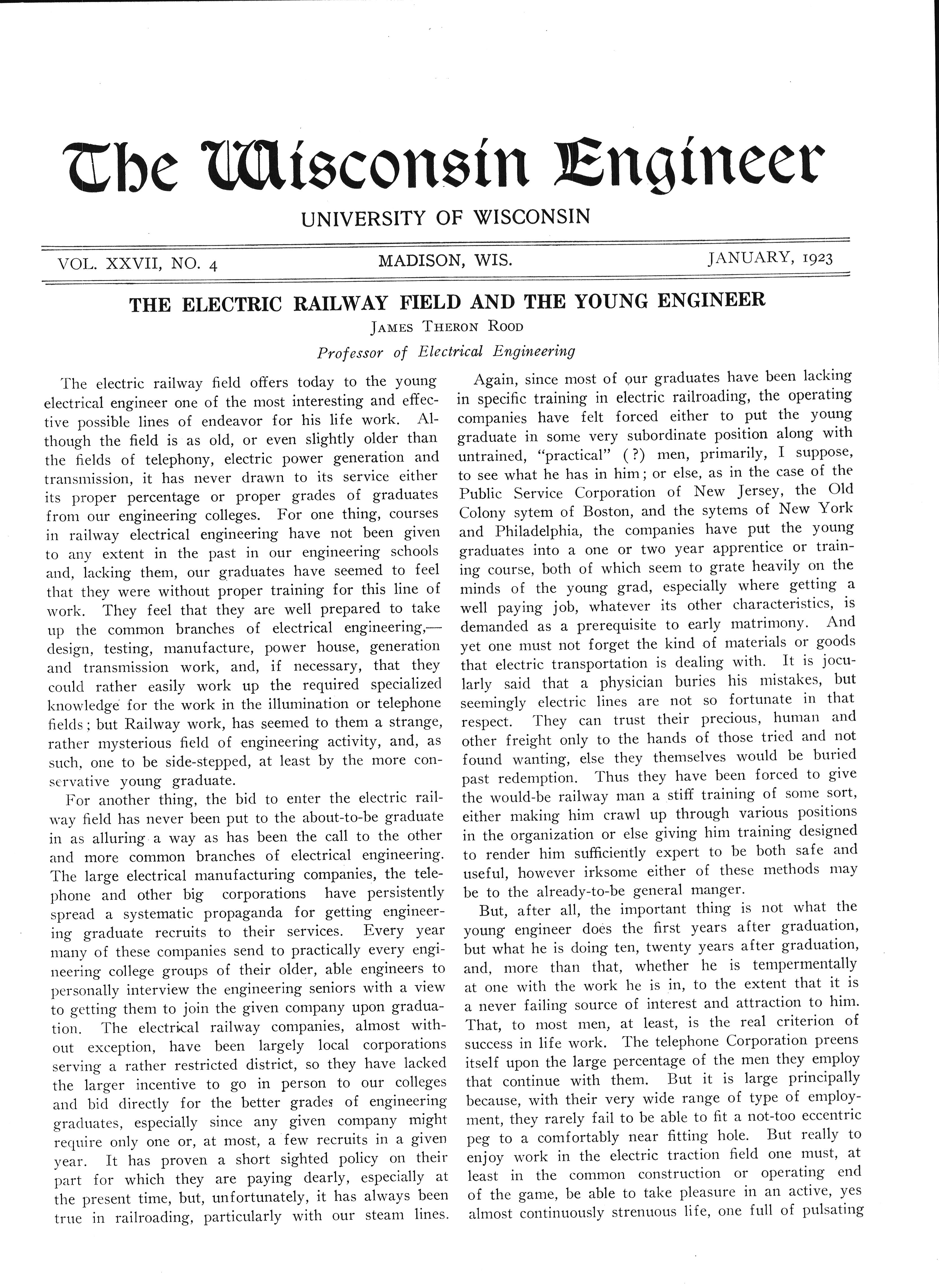 The Wisconsin Engineer

UNIVERSITY OF WISCONSIN

VOL. XXVII, NO. 4    MADISON, WIS.    JANUARY, 1923

THE ELECTRIC RAILWAY FIELD AND THE YOUNG ENGINEER

JAMES THERON ROOD

Professor of Electrical Engineering

The electric railway field offers today to the young electrical engineer one of the most interesting and effective possible lines of endeavor for his life work. Although the field is as old, or even slightly older than the fields of telephony, electric power generation and transmission, it has never drawn to its service either its proper percentage or proper grades of graduates from our engineering colleges. For one thing, courses in railway electrical engineering have not been given to any extent in the past in our engineering schools and, lacking them, our graduates have seemed to feel that they were without proper training for this line of work. They feel that they are well prepared to take up the common branches of electrical engineering,—design, testing, manufacture, power house, generation and transmission work, and, if necessary, that they could rather easily work up the required specialized knowledge for the work in the illumination or telephone fields; but Railway work, has seemed to them a strange, rather mysterious field of engineering activity, and, as such, one to be side-stepped, at least by the more conservative young graduate.

For another thing, the bid to enter the electric railway field has never been put to the about-to-be graduate in as alluring a way as has been the call to the other and more common branches of electrical engineering. The large electrical manufacturing companies, the telephone and other big corporations have persistently spread a systematic propaganda for getting engineering graduate recruits to their services. Every year many of these companies send to practically every engineering college groups of their older, able engineers to personally interview the engineering seniors with a view to getting them to join the given company upon graduation. The electrical railway companies, almost without exception, have been largely local corporations serving a rather restricted district, so they have lacked the larger incentive to go in person to our colleges and bid directly for the better grades of engineering graduates, especially since any given company might require only one or, at most, a few recruits in a given year. It has proven a short sighted policy on their part for which they are paying dearly, especially at the present time, but, unfortunately, it has always been true in railroading, particularly with our steam lines.

Again, since most of our graduates have been lacking in specific training in electric railroading, the operating companies have felt forced either to put the young graduate in some very subordinate position along with untrained, "practical" (?) men, primarily, I suppose, to see what he has in him; or else, as in the case of the Public Service Corporation of New Jersey, the Old Colony sytem of Boston, and the sytems of New York and Philadelphia, the companies have put the young graduates into a one or two year apprentice or training course, both of which seem to grate heavily on the minds of the young grad, especially where getting a well paying job, whatever its other characteristics, is demanded as a prerequisite to early matrimony. And yet one must not forget the kind of materials or goods that electric transportation is dealing with. It is jocularly said that a physician buries his mistakes, but seemingly electric lines are not so fortunate in that respect. They can trust their precious, human and other freight only to the hands of those tried and not found wanting, else they themselves would be buried past redemption. Thus they have been forced to give the would-be railway man a stiff training of some sort, either making him crawl up through various positions in the organization or else giving him training designed to render him sufficiently expert to be both safe and useful, however irksome either of these methods may be to the already-to-be general manger.

But, after all, the important thing is not what the young engineer does the first years after graduation, but what he is doing ten, twenty years after graduation, and, more than that, whether he is tempermentally at one with the work he is in, to the extent that it is a never failing source of interest and attraction to him. That, to most men, at least, is the real criterion of success in life work. The telephone Corporation preens itself upon the large percentage of the men they employ that continue with them. But it is large principally because, with their very wide range of type of employment, they rarely fail to be able to fit a not-too eccentric peg to a comfortably near fitting hole. But really to enjoy work in the electric traction field one must, at least in the common construction or operating end of the game, be able to take pleasure in an active, yes almost continuously strenuous life, one full of pulsating